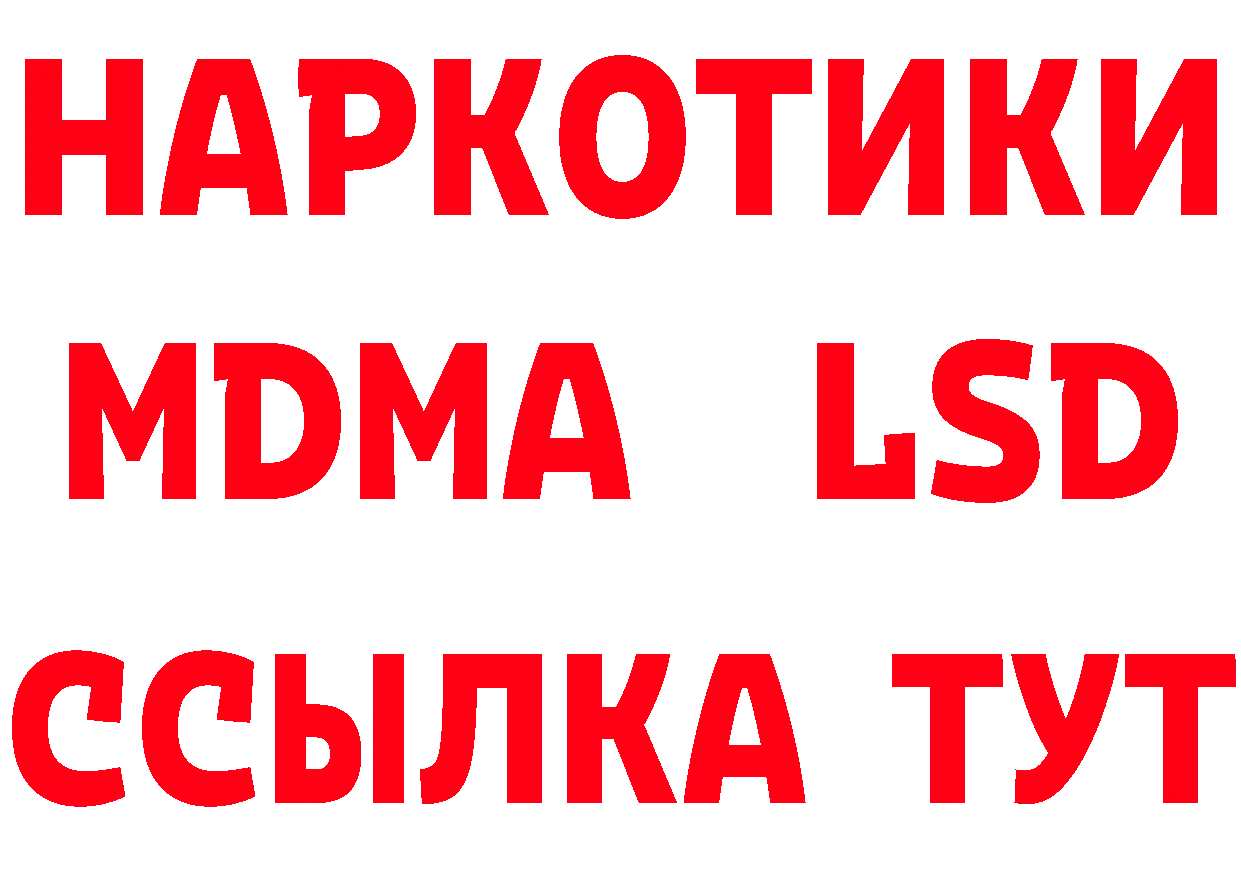 НАРКОТИКИ
MDMA LSD
ССЫЛКА ТУТ